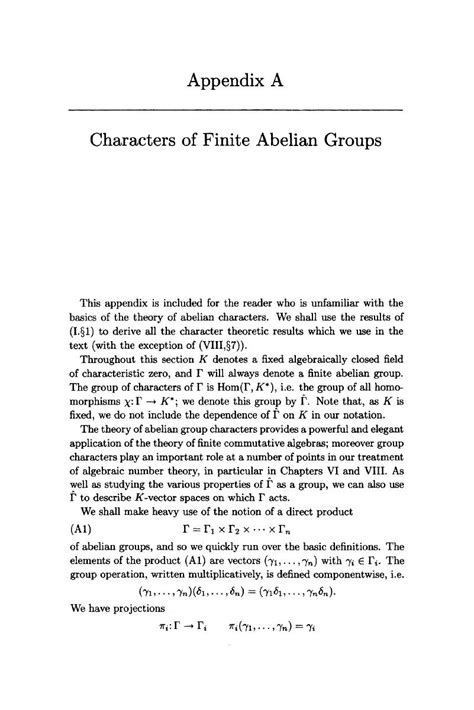 Appendix A

Characters of Finite Abelian Groups

This appendix is included for the reader who is unfamiliar with the basics of the theory of abelian characters. We shall use the results of (I.§1) to derive all the character theoretic results which we use in the text (with the exception of (VIII,§7)).

Throughout this section $K$ denotes a fixed algebraically closed field of characteristic zero, and $\Gamma$ will always denote a finite abelian group. The group of characters of $\Gamma$ is $\mathrm{Hom}(\Gamma, K^*)$, i.e. the group of all homomorphisms $\chi: \Gamma \to K^*$; we denote this group by $\hat{\Gamma}$. Note that, as $K$ is fixed, we do not include the dependence of $\hat{\Gamma}$ on $K$ in our notation.

The theory of abelian group characters provides a powerful and elegant application of the theory of finite commutative algebras; moreover group characters play an important role at a number of points in our treatment of algebraic number theory, in particular in Chapters VI and VIII. As well as studying the various properties of $\hat{\Gamma}$ as a group, we can also use $\hat{\Gamma}$ to describe $K$-vector spaces on which $\Gamma$ acts.

We shall make heavy use of the notion of a direct product

(A1) $\Gamma = \Gamma_1 \times \Gamma_2 \times \cdots \times \Gamma_n$

of abelian groups, and so we quickly run over the basic definitions. The elements of the product (A1) are vectors $(\gamma_1, \ldots, \gamma_n)$ with $\gamma_i \in \Gamma_i$. The group operation, written multiplicatively, is defined componentwise, i.e.

$(\gamma_1, \ldots, \gamma_n)(\delta_1, \ldots, \delta_n) = (\gamma_1\delta_1, \ldots, \gamma_n\delta_n).$

We have projections

$\pi_i: \Gamma \to \Gamma_i \qquad \pi_i(\gamma_1, \ldots, \gamma_n) = \gamma_i$